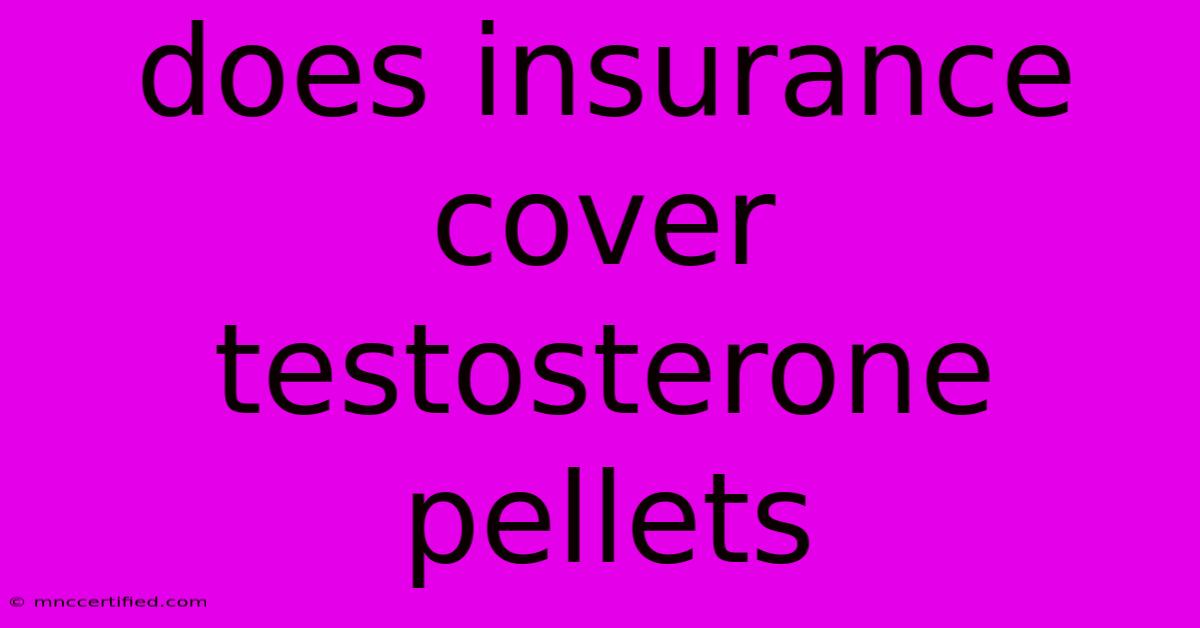 does insurance cover testosterone pellets

© mnccertified.com